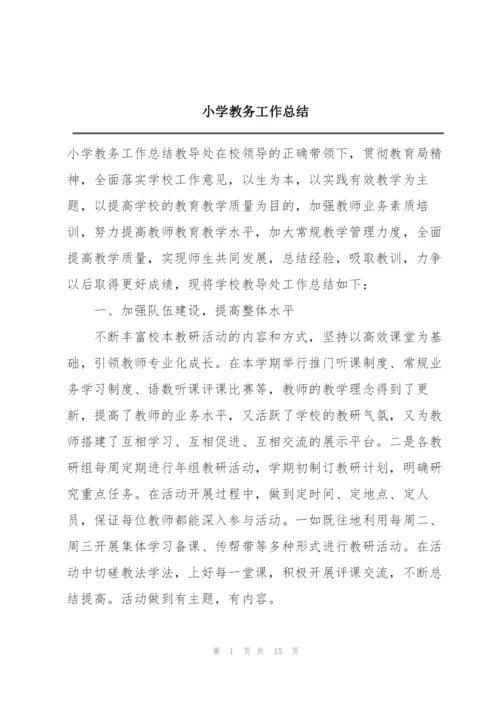 小学教务工作总结

小学教务工作总结教导处在校领导的正确带领下，贯彻教育局精神，全面落实学校工作意见，以生为本，以实践有效教学为主题，以提高学校的教育教学质量为目的，加强教师业务素质培训，努力提高教师教育教学水平，加大常规教学管理力度，全面提高教学质量，实现师生共同发展，总结经验，吸取教训，力争以后取得更好成绩，现将学校教导处工作总结如下：

一、加强队伍建设，提高整体水平

不断丰富校本教研活动的内容和方式，坚持以高效课堂为基础，引领教师专业化成长。在本学期举行推门听课制度、常规业务学习制度、语数听课评课比赛等，教师的教学理念得到了更新，提高了教师的业务水平，又活跃了学校的教研气氛，又为教师搭建了互相学习、互相促进、互相交流的展示平台。二是各教研组每周定期进行年组教研活动，学期初制订教研计划，明确研究重点任务。在活动开展过程中，做到定时间、定地点、定人员，保证每位教师都能深入参与活动。一如既往地利用每周二、周三开展集体学习备课、传帮带等多种形式进行教研活动。在活动中切磋教法学法，上好每一堂课，积极开展评课交流，不断总结提高。活动做到有主题，有内容。

第 1 页 共 15 页